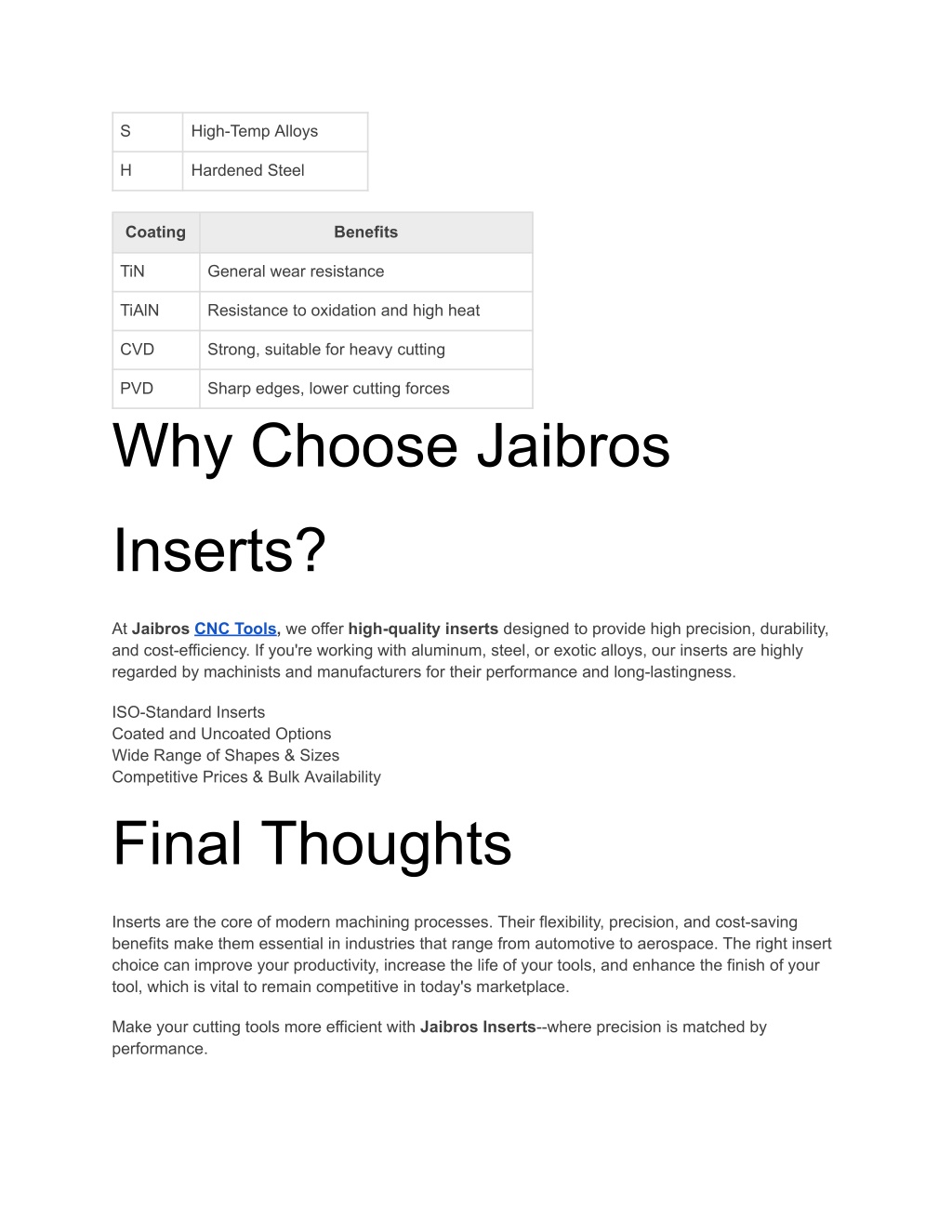 | S | High-Temp Alloys |
|---|---|
| H | Hardened Steel |

| Coating | Benefits |
|---|---|
| TiN | General wear resistance |
| TiAlN | Resistance to oxidation and high heat |
| CVD | Strong, suitable for heavy cutting |
| PVD | Sharp edges, lower cutting forces |

Why Choose Jaibros Inserts?

At Jaibros CNC Tools, we offer high-quality inserts designed to provide high precision, durability, and cost-efficiency. If you're working with aluminum, steel, or exotic alloys, our inserts are highly regarded by machinists and manufacturers for their performance and long-lastingness.

ISO-Standard Inserts
Coated and Uncoated Options
Wide Range of Shapes & Sizes
Competitive Prices & Bulk Availability

Final Thoughts

Inserts are the core of modern machining processes. Their flexibility, precision, and cost-saving benefits make them essential in industries that range from automotive to aerospace. The right insert choice can improve your productivity, increase the life of your tools, and enhance the finish of your tool, which is vital to remain competitive in today's marketplace.

Make your cutting tools more efficient with Jaibros Inserts--where precision is matched by performance.